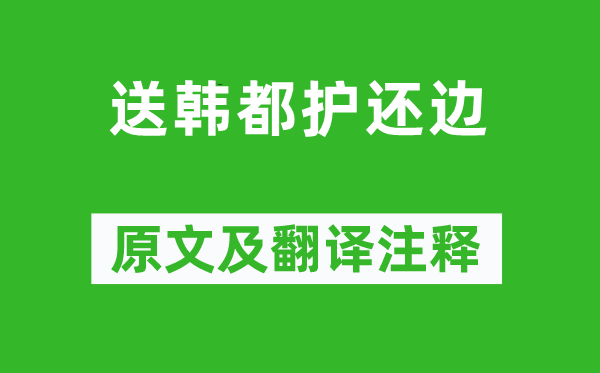 送韩都护还边

原文及翻译注释